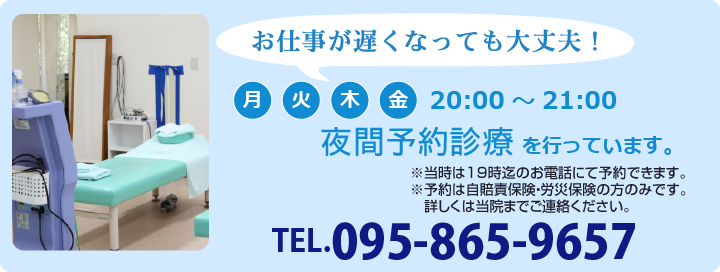 お仕事が遅くなっても大丈夫！

月 火 木 金 20:00 ～ 21:00

夜間予約診療 を行っています。

※当時は19時迄のお電話にて予約できます。
※予約は自賠責保険・労災保険の方のみです。
詳しくは当院までご連絡ください。

TEL.095-865-9657